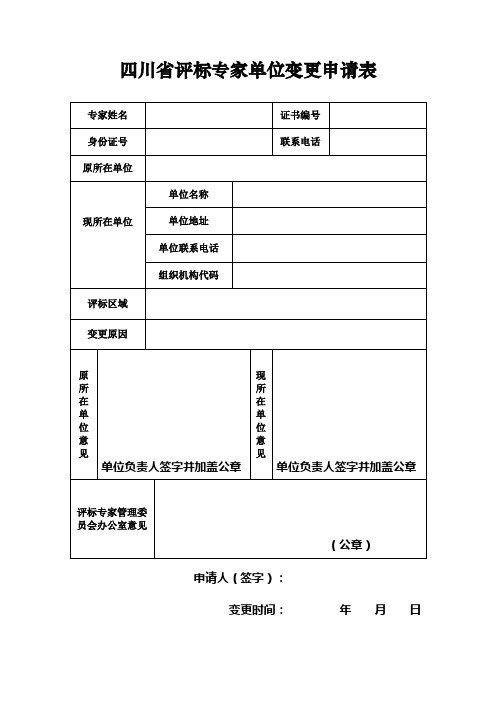 四川省评标专家单位变更申请表

| 专家姓名 | | 证书编号 | |
|---|---|---|---|
| 身份证号 | | 联系电话 | |
| 原所在单位 | | | |
| 现所在单位 | 单位名称 | | |
| | 单位地址 | | |
| | 单位联系电话 | | |
| | 组织机构代码 | | |
| 评标区域 | | | |
| 变更原因 | | | |
| 原所在单位意见 | 单位负责人签字并加盖公章 | 现所在单位意见 | 单位负责人签字并加盖公章 |
| 评标专家管理委员会办公室意见 | （公章） | | |

申请人（签字）：

变更时间： 年 月 日